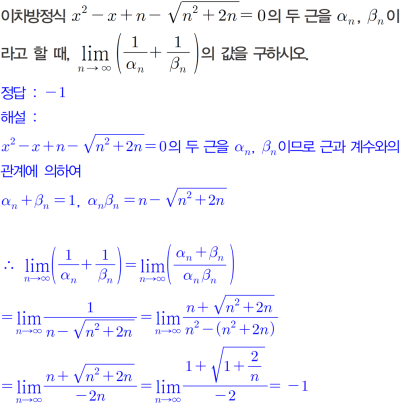 이차방정식 $x^2-x+n-\sqrt{n^2+2n}=0$의 두 근을 $\alpha_n$, $\beta_n$이라고 할 때, $\lim_{n\to\infty}\left(\frac{1}{\alpha_n}+\frac{1}{\beta_n}\right)$의 값을 구하시오.

정답 : $-1$

해설 :

$x^2-x+n-\sqrt{n^2+2n}=0$의 두 근을 $\alpha_n$, $\beta_n$이므로 근과 계수와의 관계에 의하여

$\alpha_n+\beta_n=1$, $\alpha_n\beta_n=n-\sqrt{n^2+2n}$

$\therefore \lim_{n\to\infty}\left(\frac{1}{\alpha_n}+\frac{1}{\beta_n}\right)=\lim_{n\to\infty}\left(\frac{\alpha_n+\beta_n}{\alpha_n\beta_n}\right)$

$=\lim_{n\to\infty}\frac{1}{n-\sqrt{n^2+2n}}=\lim_{n\to\infty}\frac{n+\sqrt{n^2+2n}}{n^2-(n^2+2n)}$

$=\lim_{n\to\infty}\frac{n+\sqrt{n^2+2n}}{-2n}=\lim_{n\to\infty}\frac{1+\sqrt{1+\frac{2}{n}}}{-2}=-1$